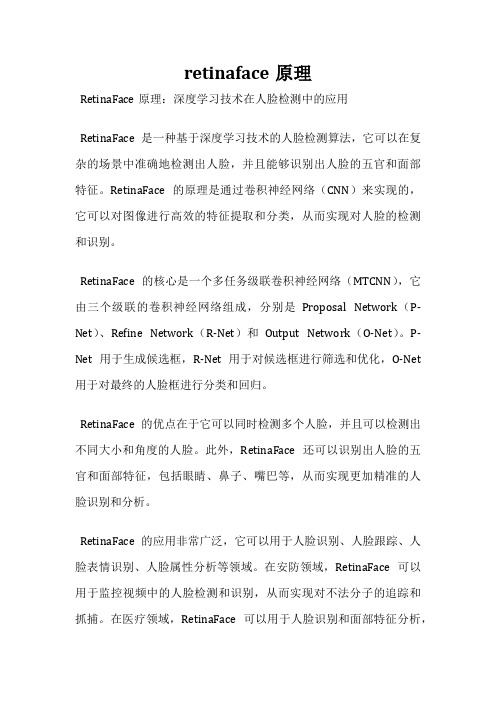 retinaface 原理

RetinaFace 原理：深度学习技术在人脸检测中的应用

RetinaFace 是一种基于深度学习技术的人脸检测算法，它可以在复杂的场景中准确地检测出人脸，并且能够识别出人脸的五官和面部特征。RetinaFace 的原理是通过卷积神经网络（CNN）来实现的，它可以对图像进行高效的特征提取和分类，从而实现对人脸的检测和识别。

RetinaFace 的核心是一个多任务级联卷积神经网络（MTCNN），它由三个级联的卷积神经网络组成，分别是 Proposal Network（P-Net）、Refine Network（R-Net）和 Output Network（O-Net）。P-Net 用于生成候选框，R-Net 用于对候选框进行筛选和优化，O-Net 用于对最终的人脸框进行分类和回归。

RetinaFace 的优点在于它可以同时检测多个人脸，并且可以检测出不同大小和角度的人脸。此外，RetinaFace 还可以识别出人脸的五官和面部特征，包括眼睛、鼻子、嘴巴等，从而实现更加精准的人脸识别和分析。

RetinaFace 的应用非常广泛，它可以用于人脸识别、人脸跟踪、人脸表情识别、人脸属性分析等领域。在安防领域，RetinaFace 可以用于监控视频中的人脸检测和识别，从而实现对不法分子的追踪和抓捕。在医疗领域，RetinaFace 可以用于人脸识别和面部特征分析，